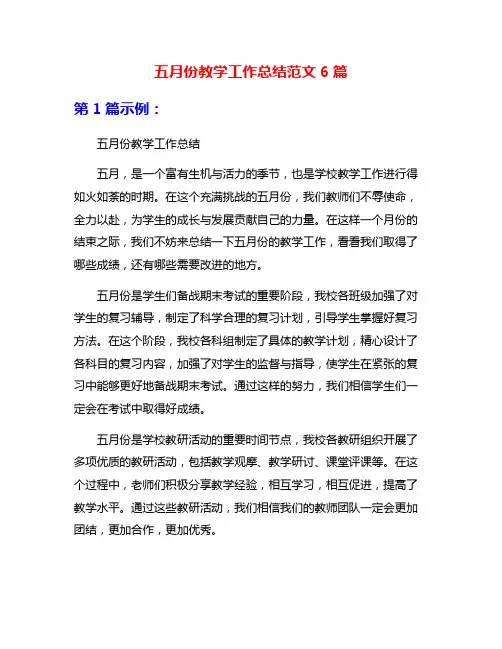 五月份教学工作总结范文 6 篇

第 1 篇示例：

五月份教学工作总结

五月，是一个富有生机与活力的季节，也是学校教学工作进行得如火如荼的时期。在这个充满挑战的五月份，我们教师们不辱使命，全力以赴，为学生的成长与发展贡献自己的力量。在这样一个月份的结束之际，我们不妨来总结一下五月份的教学工作，看看我们取得了哪些成绩，还有哪些需要改进的地方。

五月份是学生们备战期末考试的重要阶段，我校各班级加强了对学生的复习辅导，制定了科学合理的复习计划，引导学生掌握好复习方法。在这个阶段，我校各科组制定了具体的教学计划，精心设计了各科目的复习内容，加强了对学生的监督与指导，使学生在紧张的复习中能够更好地备战期末考试。通过这样的努力，我们相信学生们一定会在考试中取得好成绩。

五月份是学校教研活动的重要时间节点，我校各教研组织开展了多项优质的教研活动，包括教学观摩、教学研讨、课堂评课等。在这个过程中，老师们积极分享教学经验，相互学习，相互促进，提高了教学水平。通过这些教研活动，我们相信我们的教师团队一定会更加团结，更加合作，更加优秀。